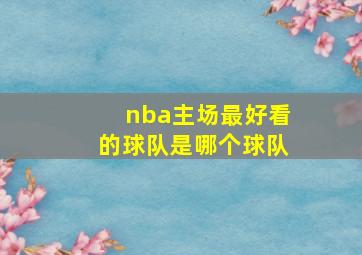 nba主场最好看的球队是哪个球队